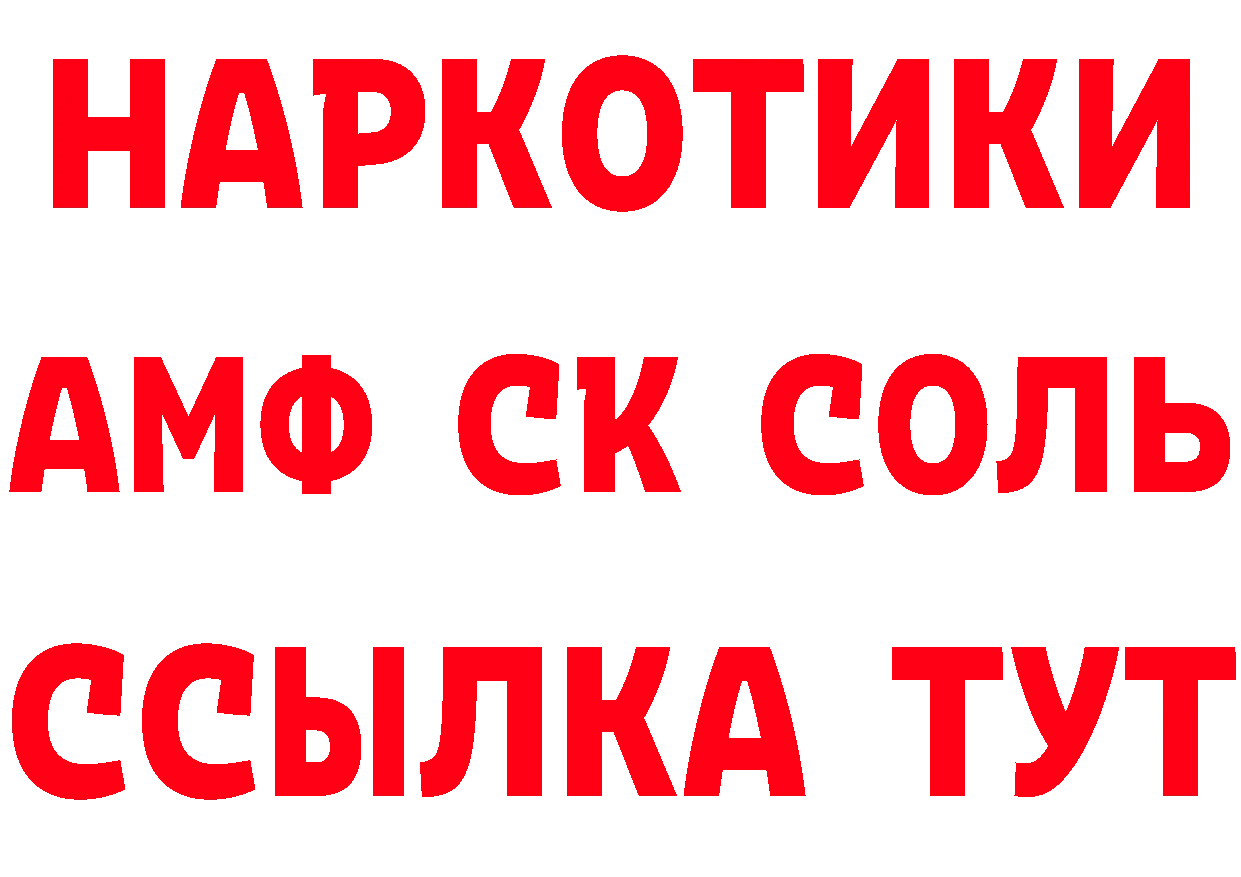 НАРКОТИКИ

АМФ СК СОЛЬ

ССЫЛКА ТУТ